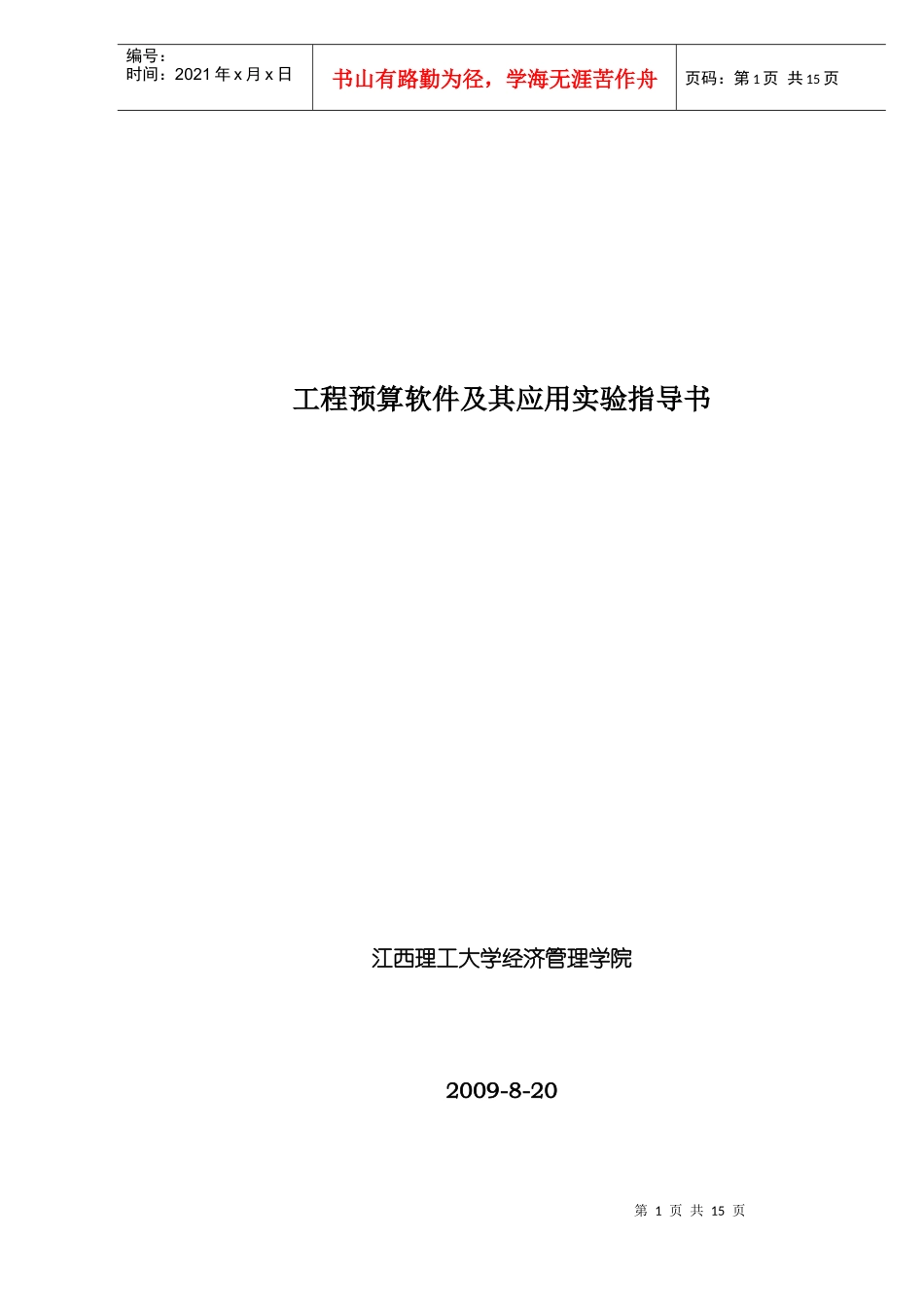 编号：
时间：2021 年 x 月 x 日

书山有路勤为径，学海无涯苦作舟

页码：第 1 页 共 15 页

工程预算软件及其应用实验指导书

江西理工大学经济管理学院

2009-8-20

第 1 页 共 15 页